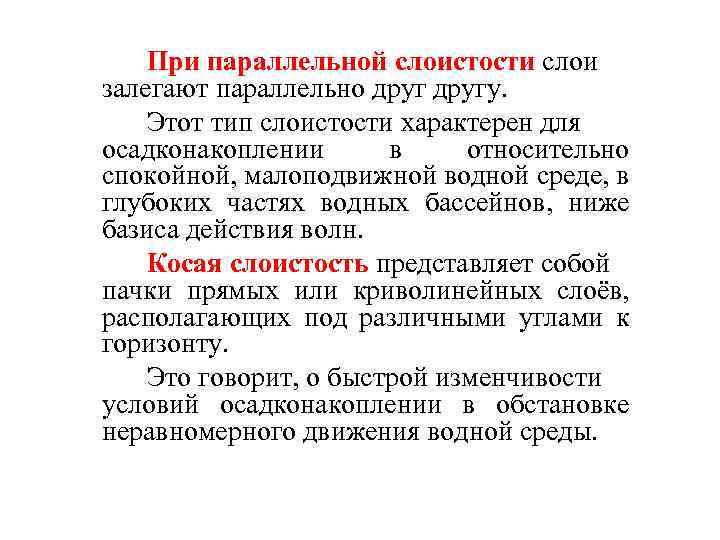 При параллельной слоистости слои залегают параллельно друг другу.

Этот тип слоистости характерен для осадконакоплении в относительно спокойной, малоподвижной водной среде, в глубоких частях водных бассейнов, ниже базиса действия волн.

Косая слоистость представляет собой пачки прямых или криволинейных слоёв, располагающих под различными углами к горизонту.

Это говорит, о быстрой изменчивости условий осадконакоплении в обстановке неравномерного движения водной среды.